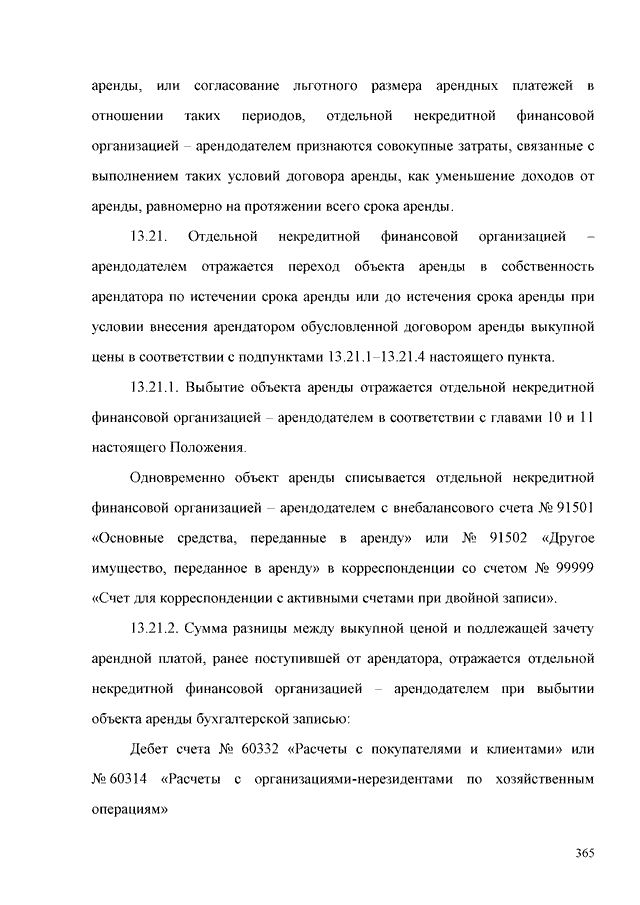 аренды, или согласование льготного размера арендных платежей в отношении таких периодов, отдельной некредитной финансовой организацией – арендодателем признаются совокупные затраты, связанные с выполнением таких условий договора аренды, как уменьшение доходов от аренды, равномерно на протяжении всего срока аренды.

13.21. Отдельной некредитной финансовой организацией – арендодателем отражается переход объекта аренды в собственность арендатора по истечении срока аренды или до истечения срока аренды при условии внесения арендатором обусловленной договором аренды выкупной цены в соответствии с подпунктами 13.21.1–13.21.4 настоящего пункта.

13.21.1. Выбытие объекта аренды отражается отдельной некредитной финансовой организацией – арендодателем в соответствии с главами 10 и 11 настоящего Положения.

Одновременно объект аренды списывается отдельной некредитной финансовой организацией – арендодателем с внебалансового счета № 91501 «Основные средства, переданные в аренду» или № 91502 «Другое имущество, переданное в аренду» в корреспонденции со счетом № 99999 «Счет для корреспонденции с активными счетами при двойной записи».

13.21.2. Сумма разницы между выкупной ценой и подлежащей зачету арендной платой, ранее поступившей от арендатора, отражается отдельной некредитной финансовой организацией – арендодателем при выбытии объекта аренды бухгалтерской записью:

Дебет счета № 60332 «Расчеты с покупателями и клиентами» или № 60314 «Расчеты с организациями-нерезидентами по хозяйственным операциям»

365